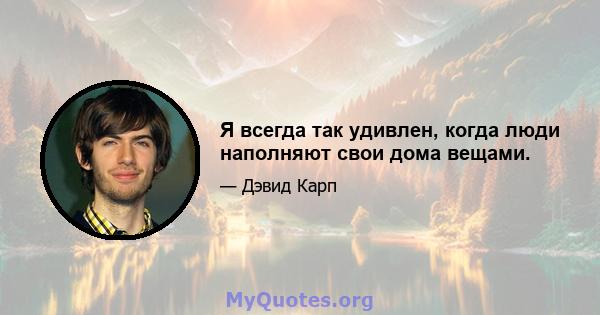 Я всегда так удивлен, когда люди наполняют свои дома вещами.

— Дэвид Карп

MyQuotes.org